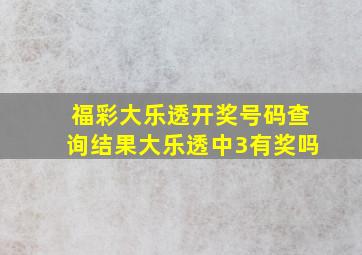 福彩大乐透开奖号码查询结果大乐透中3有奖吗